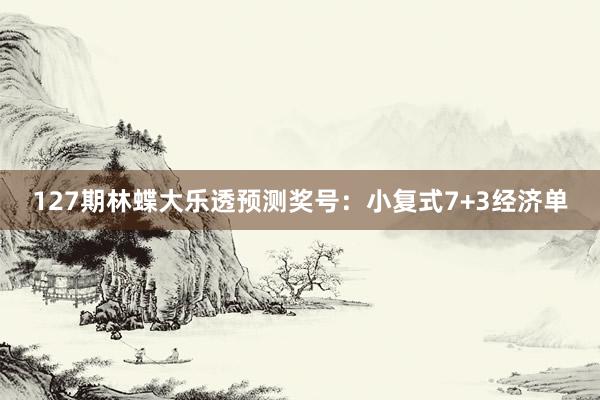 127期林蝶大乐透预测奖号：小复式7+3经济单